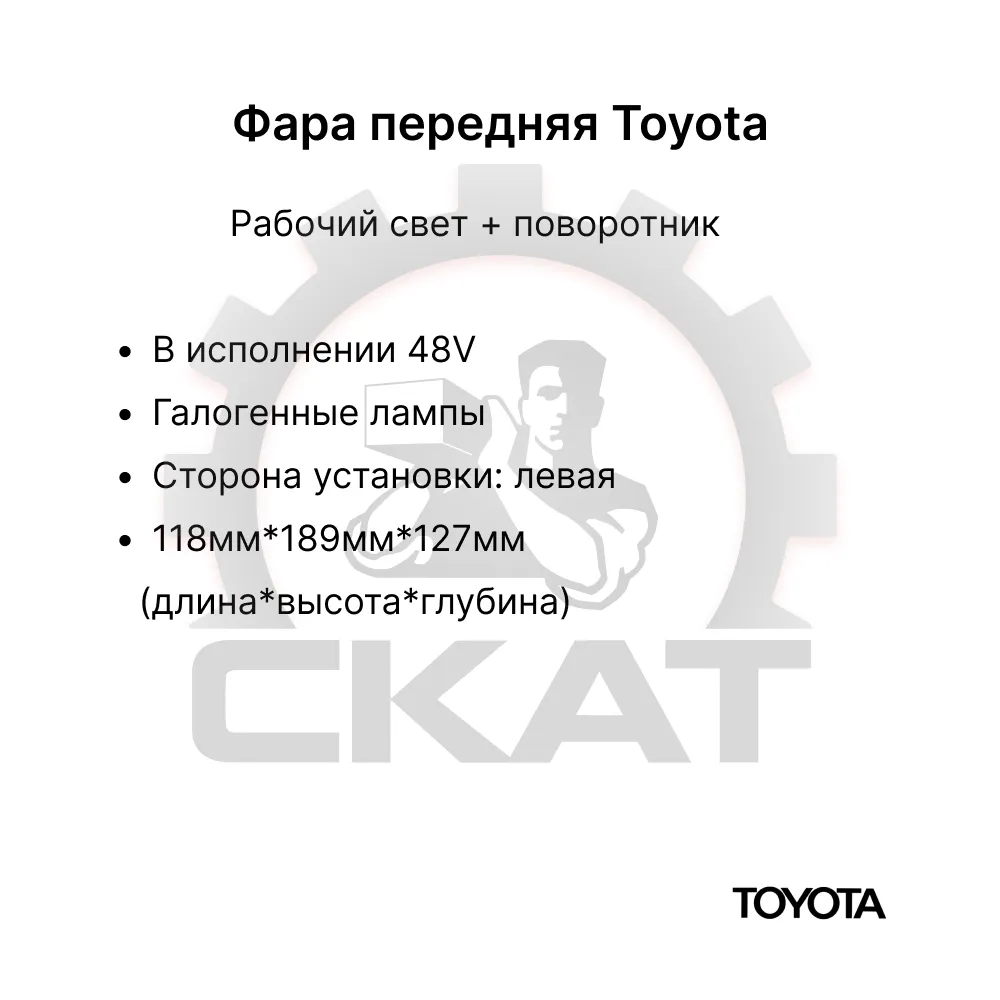 Фара передняя Toyota

Рабочий свет + поворотник

• В исполнении 48V
• Галогенные лампы
• Сторона установки: левая
• 118мм*189мм*127мм (длина*высота*глубина)

TOYOTA

СКАТ